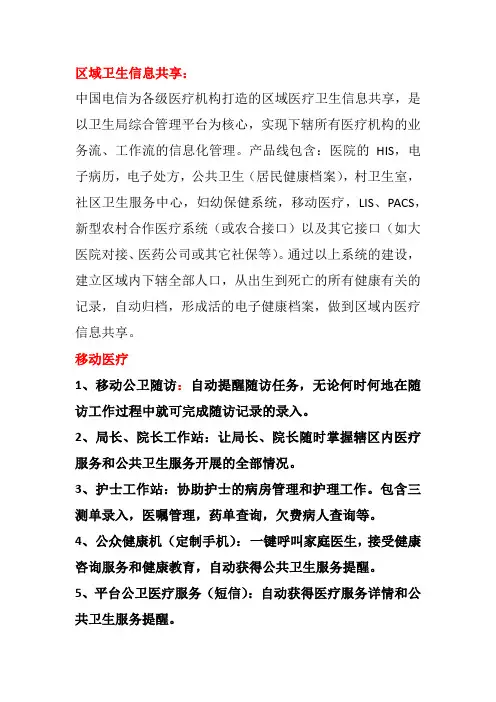 区域卫生信息共享：

中国电信为各级医疗机构打造的区域医疗卫生信息共享，是以卫生局综合管理平台为核心，实现下辖所有医疗机构的业务流、工作流的信息化管理。产品线包含：医院的 HIS，电子病历，电子处方，公共卫生（居民健康档案），村卫生室，社区卫生服务中心，妇幼保健系统，移动医疗，LIS、PACS，新型农村合作医疗系统（或农合接口）以及其它接口（如大医院对接、医药公司或其它社保等）。通过以上系统的建设，建立区域内下辖全部人口，从出生到死亡的所有健康有关的记录，自动归档，形成活的电子健康档案，做到区域内医疗信息共享。

移动医疗

1、移动公卫随访：自动提醒随访任务，无论何时何地在随访工作过程中就可完成随访记录的录入。

2、局长、院长工作站：让局长、院长随时掌握辖区内医疗服务和公共卫生服务开展的全部情况。

3、护士工作站：协助护士的病房管理和护理工作。包含三测单录入，医嘱管理，药单查询，欠费病人查询等。

4、公众健康机（定制手机）：一键呼叫家庭医生，接受健康咨询服务和健康教育，自动获得公共卫生服务提醒。

5、平台公卫医疗服务（短信）：自动获得医疗服务详情和公共卫生服务提醒。